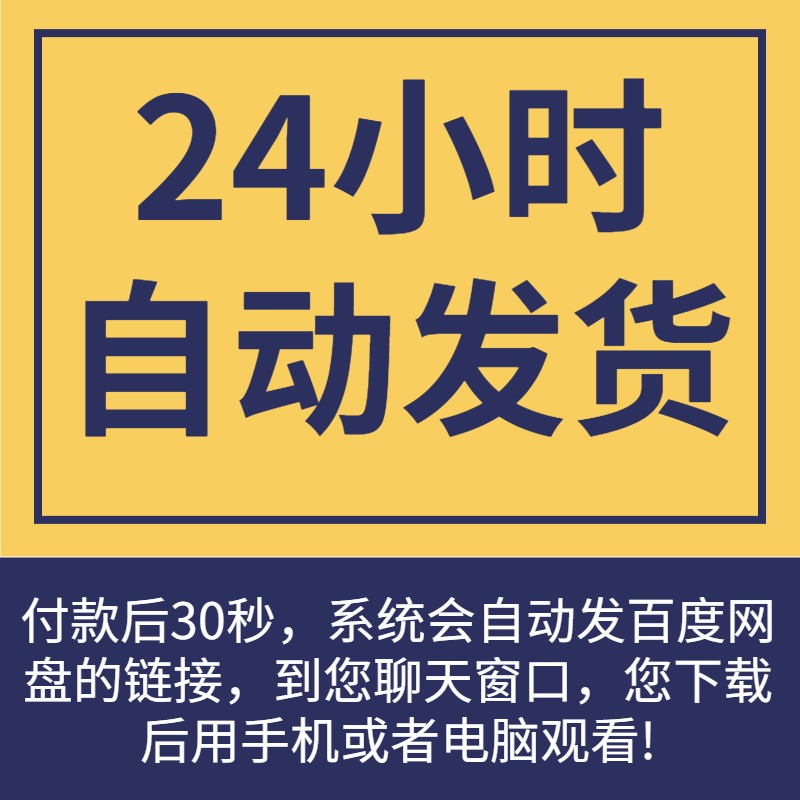 24小时
自动发货

付款后30秒，系统会自动发百度网盘的链接，到您聊天窗口，您下载后用手机或者电脑观看!